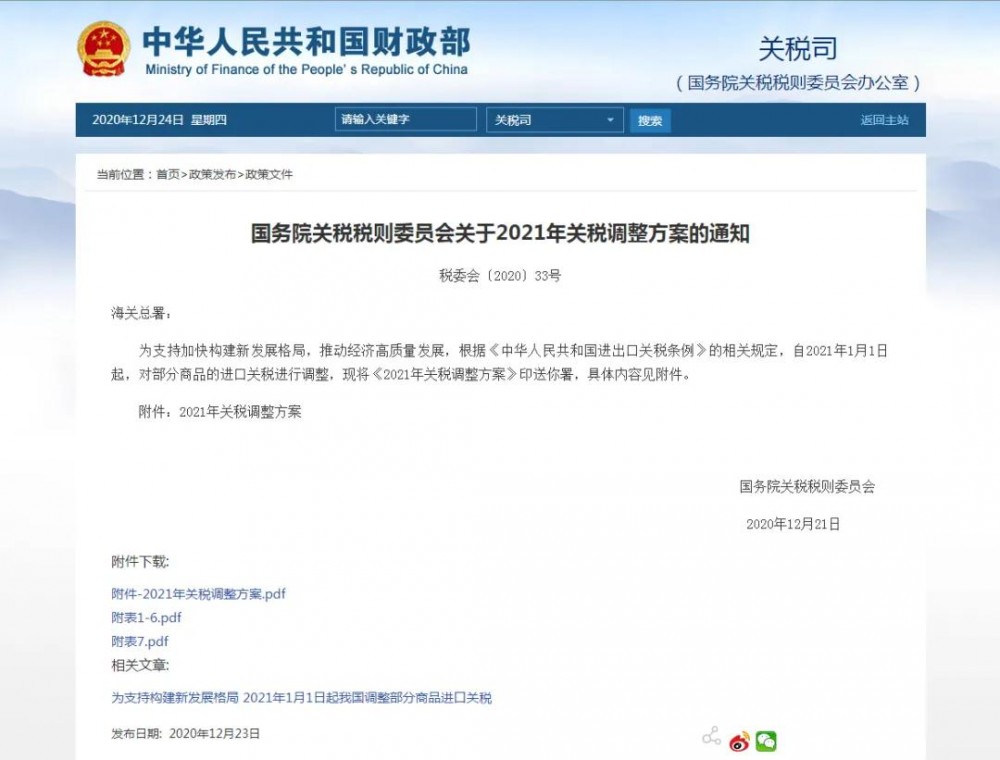 中华人民共和国财政部
Ministry of Finance of the People's Republic of China

关税司
（国务院关税税则委员会办公室）

2020年12月24日 星期四
请输入关键字
关税司
搜索
返回主站

当前位置：首页>政策发布>政策文件

国务院关税税则委员会关于2021年关税调整方案的通知

税委会〔2020〕33号

海关总署：

为支持加快构建新发展格局，推动经济高质量发展，根据《中华人民共和国进出口关税条例》的相关规定，自2021年1月1日起，对部分商品的进口关税进行调整，现将《2021年关税调整方案》印送你署，具体内容见附件。

附件：2021年关税调整方案

国务院关税税则委员会

2020年12月21日

附件下载:

附件-2021年关税调整方案.pdf

附表1-6.pdf

附表7.pdf

相关文章:

为支持构建新发展格局 2021年1月1日起我国调整部分商品进口关税

发布日期：2020年12月23日